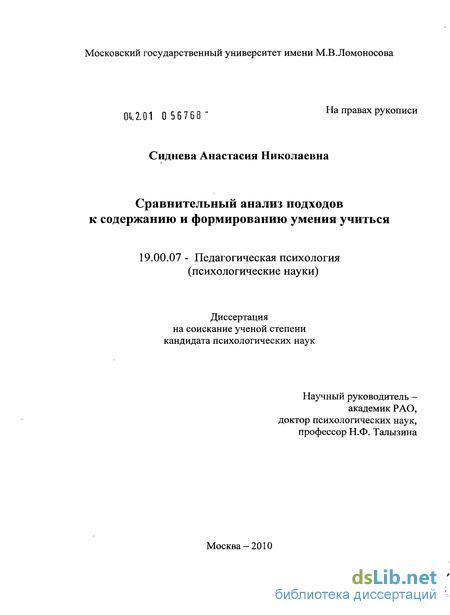 Московский государственный университет имени М.В.Ломоносова

04.2.01 0 56768 -

На правах рукописи

Сиднева Анастасия Николаевна

Сравнительный анализ подходов к содержанию и формированию умения учиться

19.00.07 - Педагогическая психология (психологические науки)

Диссертация на соискание ученой степени кандидата психологических наук

Научный руководитель – академик РАО, доктор психологических наук, профессор Н.Ф. Талызина

Москва – 2010

dsLib.net
библиотека диссертаций